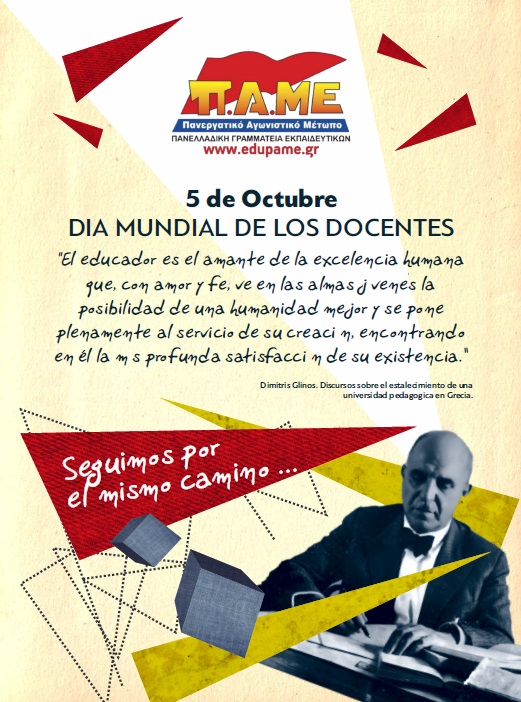 Π.Α.ΜΕ
Πανεργατικό Αγωνιστικό Μέτωπο
ΠΑΝΕΛΛΑΔΙΚΗ ΓΡΑΜΜΑΤΕΙΑ ΕΚΠΑΙΔΕΥΤΙΚΩΝ
www.edupame.gr

5 de Octubre
DIA MUNDIAL DE LOS DOCENTES

"El educador es el amante de la excelencia humana que, con amor y fe, ve en las almas j venes la posibilidad de una humanidad mejor y se pone plenamente al servicio de su creaci n, encontrando en él la m s profunda satisfacci n de su existencia."

Dimitris Glinos. Discursos sobre el estalecimiento de una universidad pedagogica en Grecia.

Seguimos por el mismo camino ...